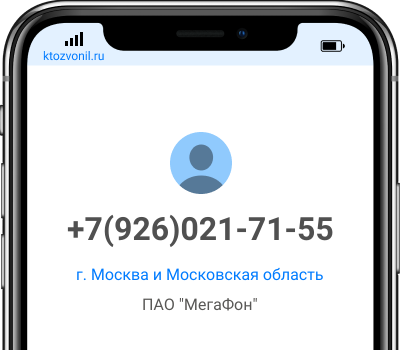 ktozvonil.ru

+7(926)021-71-55

г. Москва и Московская область

ПАО "МегаФон"